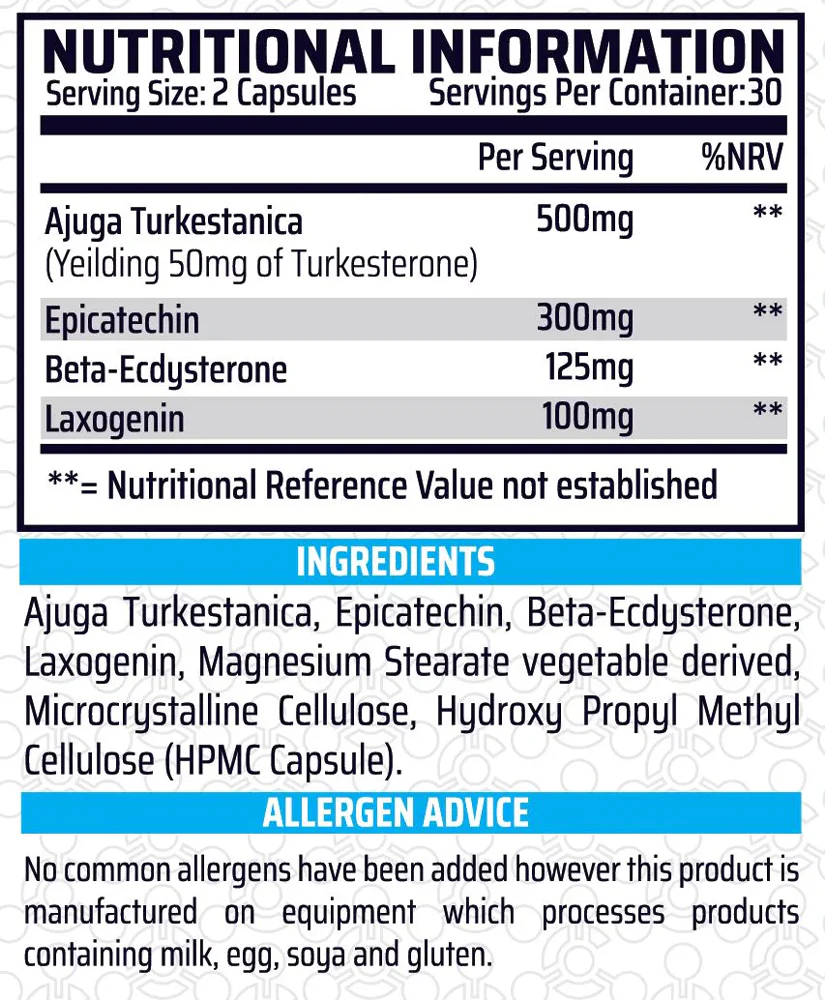 NUTRITIONAL INFORMATION
Serving Size: 2 Capsules Servings Per Container:30

|  | Per Serving | %NRV |
|---|---|---|
| Ajuga Turkestanica (Yeilding 50mg of Turkesterone) | 500mg | ** |
| Epicatechin | 300mg | ** |
| Beta-Ecdysterone | 125mg | ** |
| Laxogenin | 100mg | ** |

**= Nutritional Reference Value not established

INGREDIENTS

Ajuga Turkestanica, Epicatechin, Beta-Ecdysterone, Laxogenin, Magnesium Stearate vegetable derived, Microcrystalline Cellulose, Hydroxy Propyl Methyl Cellulose (HPMC Capsule).

ALLERGEN ADVICE

No common allergens have been added however this product is manufactured on equipment which processes products containing milk, egg, soya and gluten.